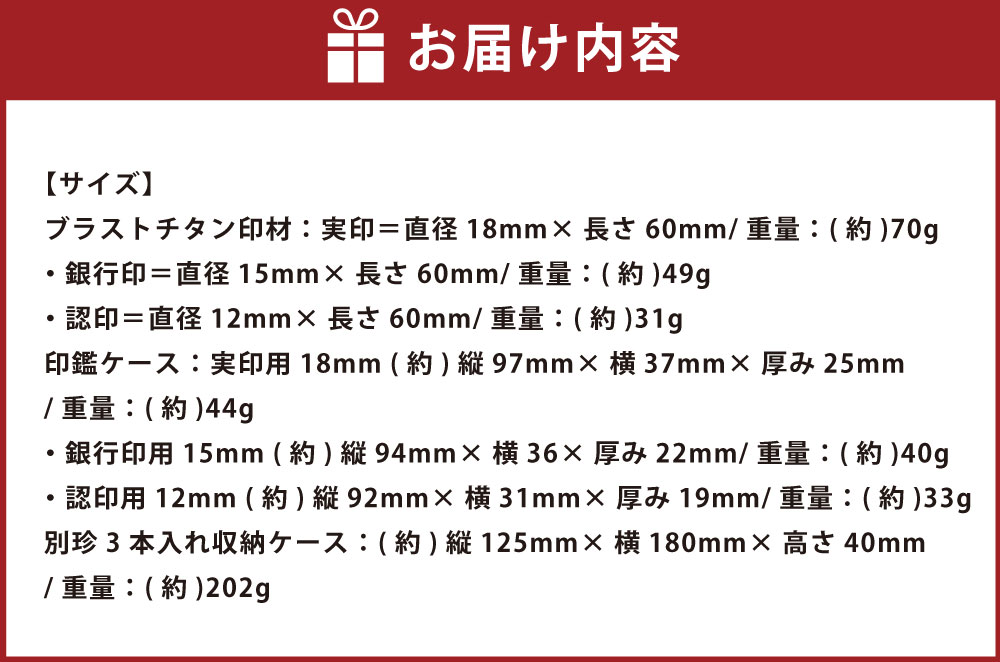 お届け内容

【サイズ】
ブラストチタン印材：実印＝直径 18mm× 長さ 60mm/ 重量：( 約 )70g
・銀行印＝直径 15mm× 長さ 60mm/ 重量：( 約 )49g
・認印＝直径 12mm× 長さ 60mm/ 重量：( 約 )31g
印鑑ケース：実印用 18mm ( 約 ) 縦 97mm× 横 37mm× 厚み 25mm / 重量：( 約 )44g
・銀行印用 15mm ( 約 ) 縦 94mm× 横 36× 厚み 22mm/ 重量：( 約 )40g
・認印用 12mm ( 約 ) 縦 92mm× 横 31mm× 厚み 19mm/ 重量：( 約 )33g
別珍 3 本入れ収納ケース：( 約 ) 縦 125mm× 横 180mm× 高さ 40mm / 重量：( 約 )202g